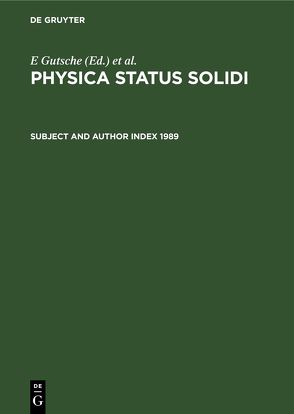 DE GRUYTER

E Gutsche (Ed.) et al.

PHYSICA STATUS SOLIDI

SUBJECT AND AUTHOR INDEX 1989

DE
G